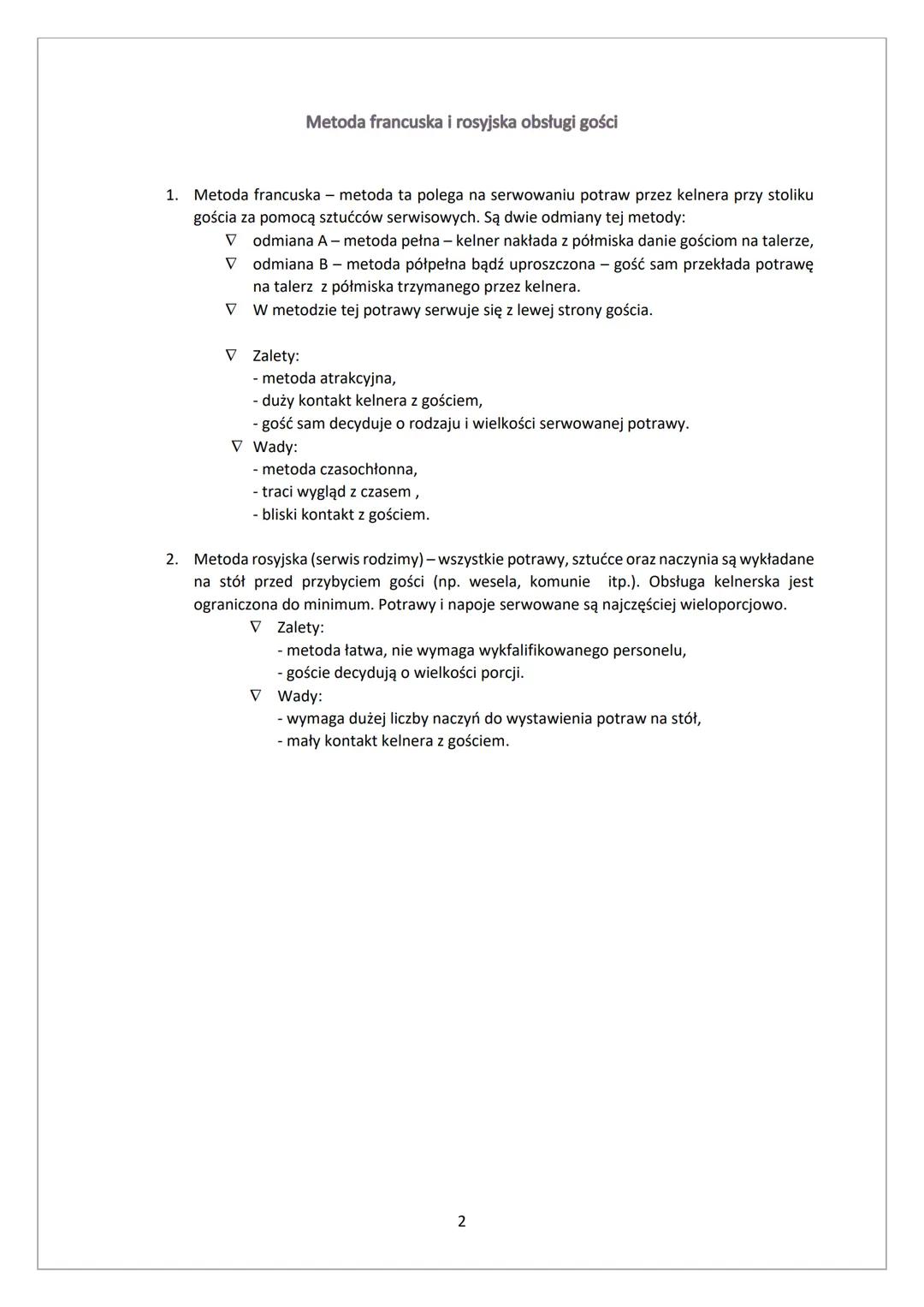 Metoda francuska i rosyjska obsługi gości

1. Metoda francuska – metoda ta polega na serwowaniu potraw przez kelnera przy stoliku gościa za pomocą sztućców serwisowych. Są dwie odmiany tej metody:
∇ odmiana A – metoda pełna – kelner nakłada z półmiska danie gościom na talerze,
∇ odmiana B – metoda półpełna bądź uproszczona – gość sam przekłada potrawę na talerz z półmiska trzymanego przez kelnera.
∇ W metodzie tej potrawy serwuje się z lewej strony gościa.

∇ Zalety:
- metoda atrakcyjna,
- duży kontakt kelnera z gościem,
- gość sam decyduje o rodzaju i wielkości serwowanej potrawy.
∇ Wady:
- metoda czasochłonna,
- traci wygląd z czasem ,
- bliski kontakt z gościem.

2. Metoda rosyjska (serwis rodzimy) – wszystkie potrawy, sztućce oraz naczynia są wykładane na stół przed przybyciem gości (np. wesela, komunie itp.). Obsługa kelnerska jest ograniczona do minimum. Potrawy i napoje serwowane są najczęściej wieloporcjowo.
∇ Zalety:
- metoda łatwa, nie wymaga wykfalifikowanego personelu,
- goście decydują o wielkości porcji.
∇ Wady:
- wymaga dużej liczby naczyń do wystawienia potraw na stół,
- mały kontakt kelnera z gościem.

2